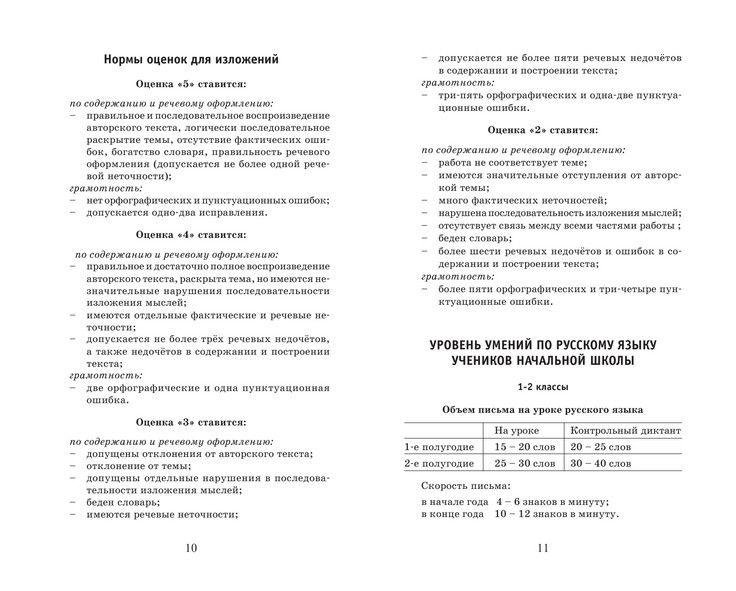 Нормы оценок для изложений

Оценка «5» ставится:

по содержанию и речевому оформлению:
– правильное и последовательное воспроизведение авторского текста, логически последовательное раскрытие темы, отсутствие фактических ошибок, богатство словаря, правильность речевого оформления (допускается не более одной речевой неточности);
грамотность:
– нет орфографических и пунктуационных ошибок;
– допускается одно-два исправления.

Оценка «4» ставится:

по содержанию и речевому оформлению:
– правильное и достаточно полное воспроизведение авторского текста, раскрыта тема, но имеются незначительные нарушения последовательности изложения мыслей;
– имеются отдельные фактические и речевые неточности;
– допускается не более трёх речевых недочётов, а также недочётов в содержании и построении текста;
грамотность:
– две орфографические и одна пунктуационная ошибка.

Оценка «3» ставится:

по содержанию и речевому оформлению:
– допущены отклонения от авторского текста;
– отклонение от темы;
– допущены отдельные нарушения в последовательности изложения мыслей;
– беден словарь;
– имеются речевые неточности;

10

– допускается не более пяти речевых недочётов в содержании и построении текста;
грамотность:
– три-пять орфографических и одна-две пунктуационные ошибки.

Оценка «2» ставится:

по содержанию и речевому оформлению:
– работа не соответствует теме;
– имеются значительные отступления от авторской темы;
– много фактических неточностей;
– нарушена последовательность изложения мыслей;
– отсутствует связь между всеми частями работы ;
– беден словарь;
– более шести речевых недочётов и ошибок в содержании и построении текста;
грамотность:
– более пяти орфографических и три-четыре пунктуационные ошибки.

УРОВЕНЬ УМЕНИЙ ПО РУССКОМУ ЯЗЫКУ УЧЕНИКОВ НАЧАЛЬНОЙ ШКОЛЫ

1-2 классы

Объем письма на уроке русского языка

| | На уроке | Контрольный диктант |
|---|---|---|
| 1-е полугодие | 15 – 20 слов | 20 – 25 слов |
| 2-е полугодие | 25 – 30 слов | 30 – 40 слов |

Скорость письма:
в начале года 4 – 6 знаков в минуту;
в конце года 10 – 12 знаков в минуту.

11